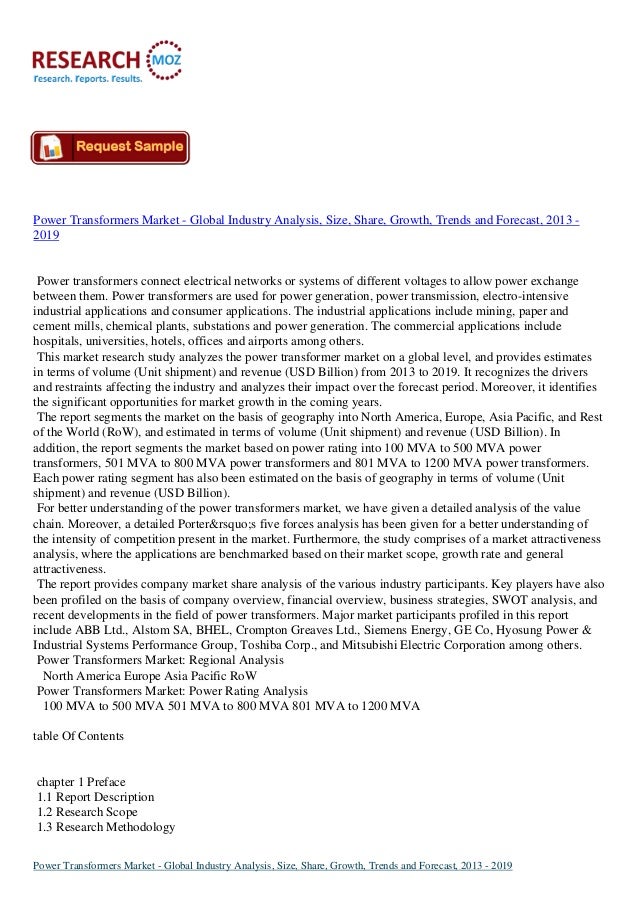 RESEARCH MOZ
Research. Reports. Results.

Request Sample

Power Transformers Market - Global Industry Analysis, Size, Share, Growth, Trends and Forecast, 2013 - 2019

Power transformers connect electrical networks or systems of different voltages to allow power exchange between them. Power transformers are used for power generation, power transmission, electro-intensive industrial applications and consumer applications. The industrial applications include mining, paper and cement mills, chemical plants, substations and power generation. The commercial applications include hospitals, universities, hotels, offices and airports among others.
This market research study analyzes the power transformer market on a global level, and provides estimates in terms of volume (Unit shipment) and revenue (USD Billion) from 2013 to 2019. It recognizes the drivers and restraints affecting the industry and analyzes their impact over the forecast period. Moreover, it identifies the significant opportunities for market growth in the coming years.
The report segments the market on the basis of geography into North America, Europe, Asia Pacific, and Rest of the World (RoW), and estimated in terms of volume (Unit shipment) and revenue (USD Billion). In addition, the report segments the market based on power rating into 100 MVA to 500 MVA power transformers, 501 MVA to 800 MVA power transformers and 801 MVA to 1200 MVA power transformers. Each power rating segment has also been estimated on the basis of geography in terms of volume (Unit shipment) and revenue (USD Billion).
For better understanding of the power transformers market, we have given a detailed analysis of the value chain. Moreover, a detailed Porter&rsquo;s five forces analysis has been given for a better understanding of the intensity of competition present in the market. Furthermore, the study comprises of a market attractiveness analysis, where the applications are benchmarked based on their market scope, growth rate and general attractiveness.
The report provides company market share analysis of the various industry participants. Key players have also been profiled on the basis of company overview, financial overview, business strategies, SWOT analysis, and recent developments in the field of power transformers. Major market participants profiled in this report include ABB Ltd., Alstom SA, BHEL, Crompton Greaves Ltd., Siemens Energy, GE Co, Hyosung Power & Industrial Systems Performance Group, Toshiba Corp., and Mitsubishi Electric Corporation among others.
Power Transformers Market: Regional Analysis
North America Europe Asia Pacific RoW
Power Transformers Market: Power Rating Analysis
100 MVA to 500 MVA 501 MVA to 800 MVA 801 MVA to 1200 MVA

table Of Contents

chapter 1 Preface
1.1 Report Description
1.2 Research Scope
1.3 Research Methodology

Power Transformers Market - Global Industry Analysis, Size, Share, Growth, Trends and Forecast, 2013 - 2019